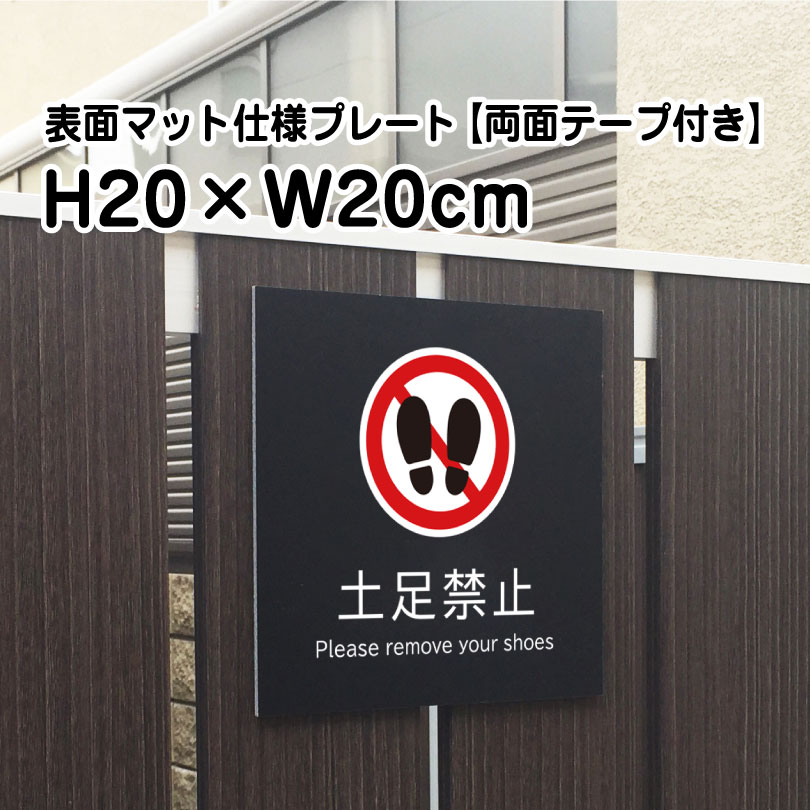 表面マット仕様プレート【両面テープ付き】
H20×W20cm

土足禁止
Please remove your shoes